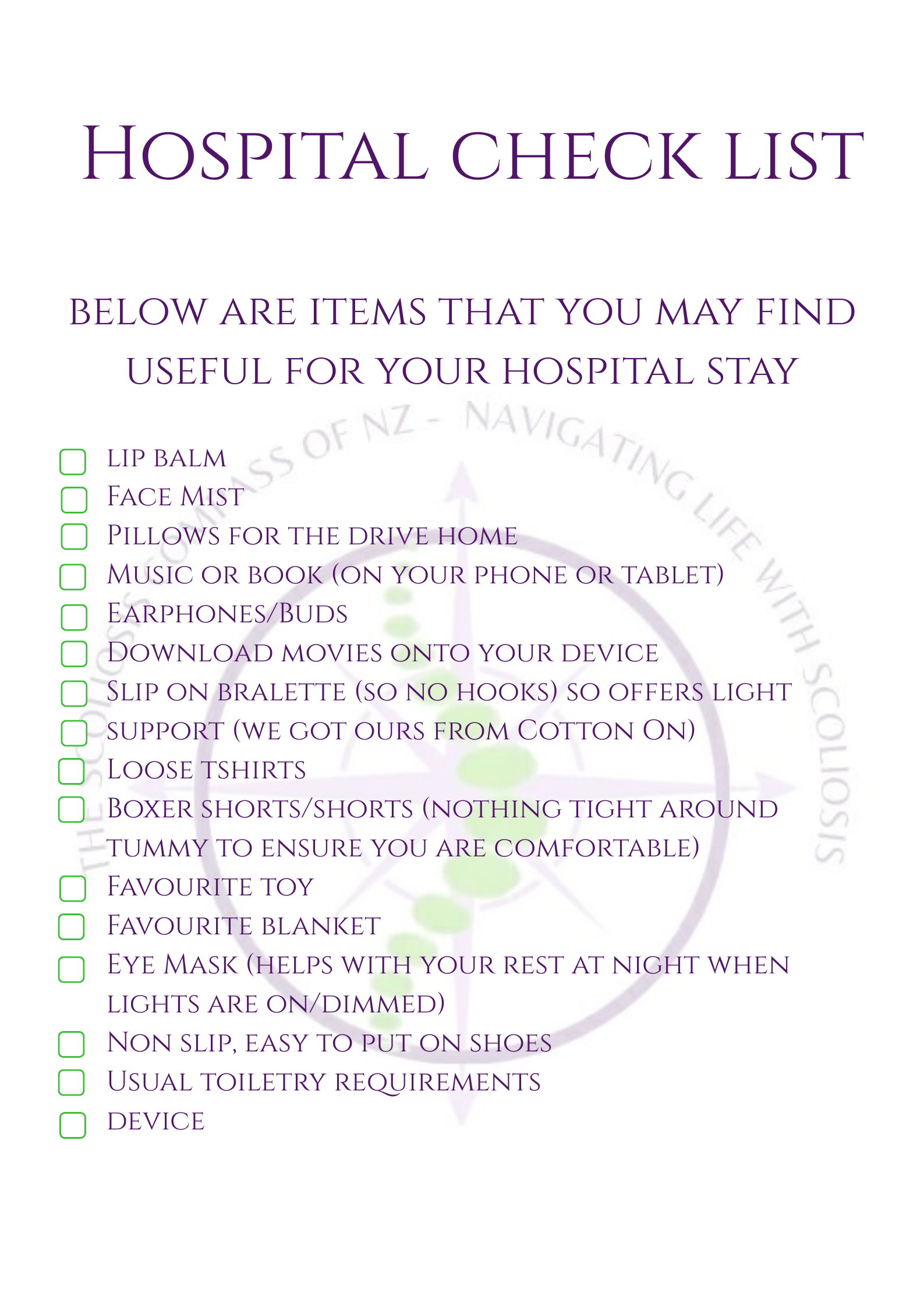 Hospital check list

below are items that you may find useful for your hospital stay

☐ lip balm
☐ Face Mist
☐ Pillows for the drive home
☐ Music or book (on your phone or tablet)
☐ Earphones/Buds
☐ Download movies onto your device
☐ Slip on bralette (so no hooks) so offers light
☐ support (we got ours from Cotton On)
☐ Loose tshirts
☐ Boxer shorts/shorts (nothing tight around tummy to ensure you are comfortable)
☐ Favourite toy
☐ Favourite blanket
☐ Eye Mask (helps with your rest at night when lights are on/dimmed)
☐ Non slip, easy to put on shoes
☐ Usual toiletry requirements
☐ device

THE SCOLIOSIS COMPASS OF NZ - NAVIGATING LIFE WITH SCOLIOSIS